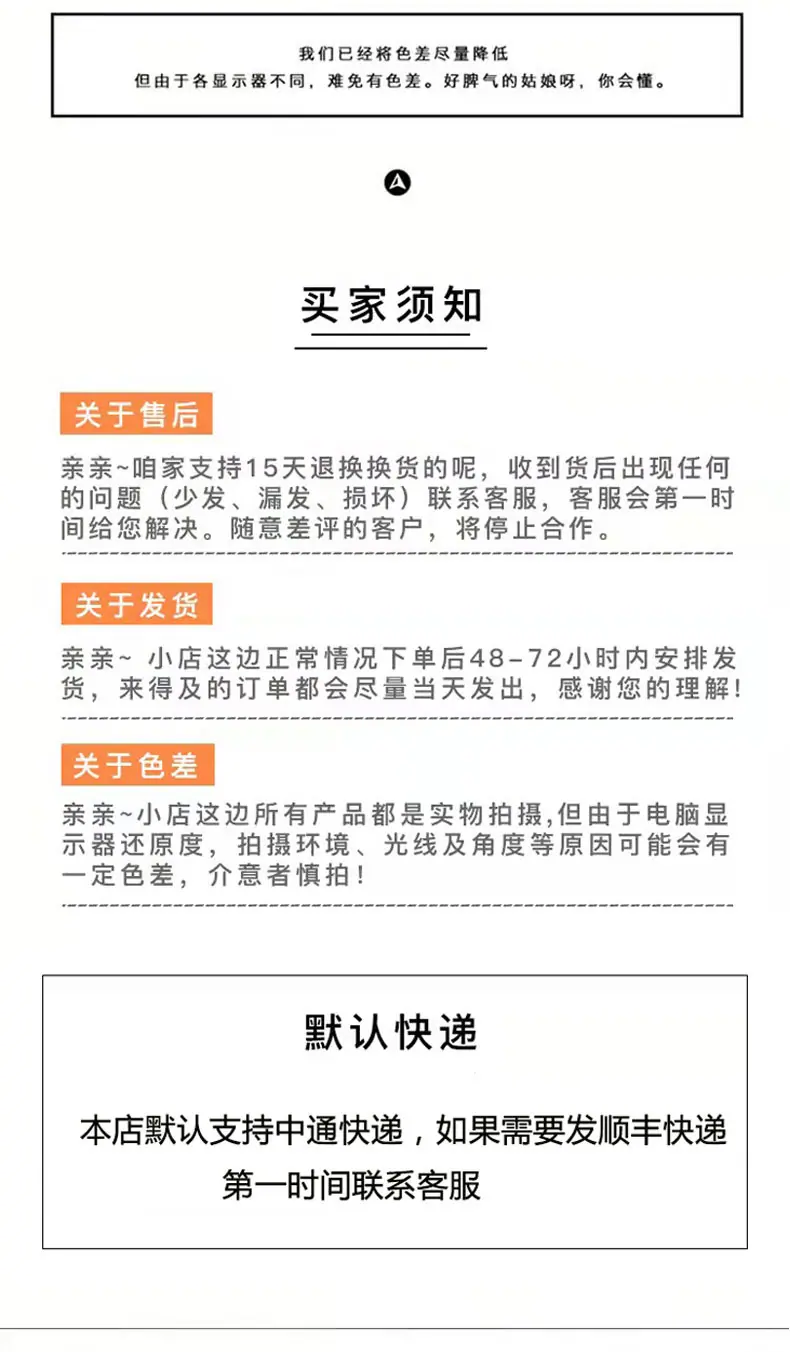 我们已经将色差尽量降低
但由于各显示器不同，难免有色差。好脾气的姑娘呀，你会懂。

买家须知

关于售后

亲亲~咱家支持15天退换换货的呢，收到货后出现任何的问题（少发、漏发、损坏）联系客服，客服会第一时间给您解决。随意差评的客户，将停止合作。

关于发货

亲亲~ 小店这边正常情况下单后48-72小时内安排发货，来得及的订单都会尽量当天发出，感谢您的理解！

关于色差

亲亲~小店这边所有产品都是实物拍摄,但由于电脑显示器还原度，拍摄环境、光线及角度等原因可能会有一定色差，介意者慎拍！

默认快递

本店默认支持中通快递，如果需要发顺丰快递第一时间联系客服